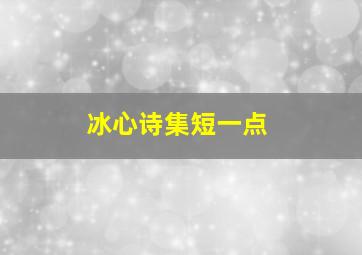 冰心诗集短一点